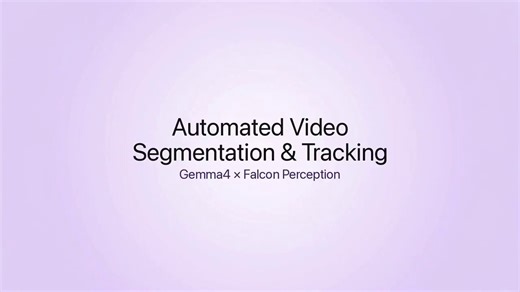 Automated Video Segmentation & Tracking

Gemma4 × Falcon Perception